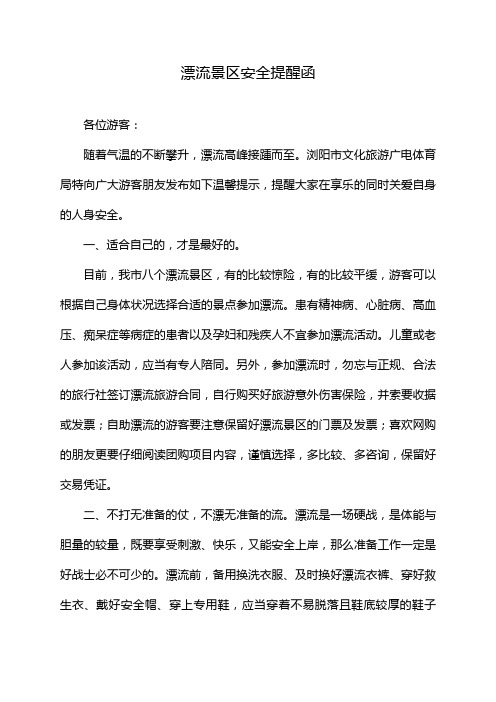 漂流景区安全提醒函

各位游客：

随着气温的不断攀升，漂流高峰接踵而至。浏阳市文化旅游广电体育局特向广大游客朋友发布如下温馨提示，提醒大家在享乐的同时关爱自身的人身安全。

一、适合自己的，才是最好的。

目前，我市八个漂流景区，有的比较惊险，有的比较平缓，游客可以根据自己身体状况选择合适的景点参加漂流。患有精神病、心脏病、高血压、痴呆症等病症的患者以及孕妇和残疾人不宜参加漂流活动。儿童或老人参加该活动，应当有专人陪同。另外，参加漂流时，勿忘与正规、合法的旅行社签订漂流旅游合同，自行购买好旅游意外伤害保险，并索要收据或发票；自助漂流的游客要注意保留好漂流景区的门票及发票；喜欢网购的朋友更要仔细阅读团购项目内容，谨慎选择，多比较、多咨询，保留好交易凭证。

二、不打无准备的仗，不漂无准备的流。漂流是一场硬战，是体能与胆量的较量，既要享受刺激、快乐，又能安全上岸，那么准备工作一定是好战士必不可少的。漂流前，备用换洗衣服、及时换好漂流衣裤、穿好救生衣、戴好安全帽、穿上专用鞋，应当穿着不易脱落且鞋底较厚的鞋子